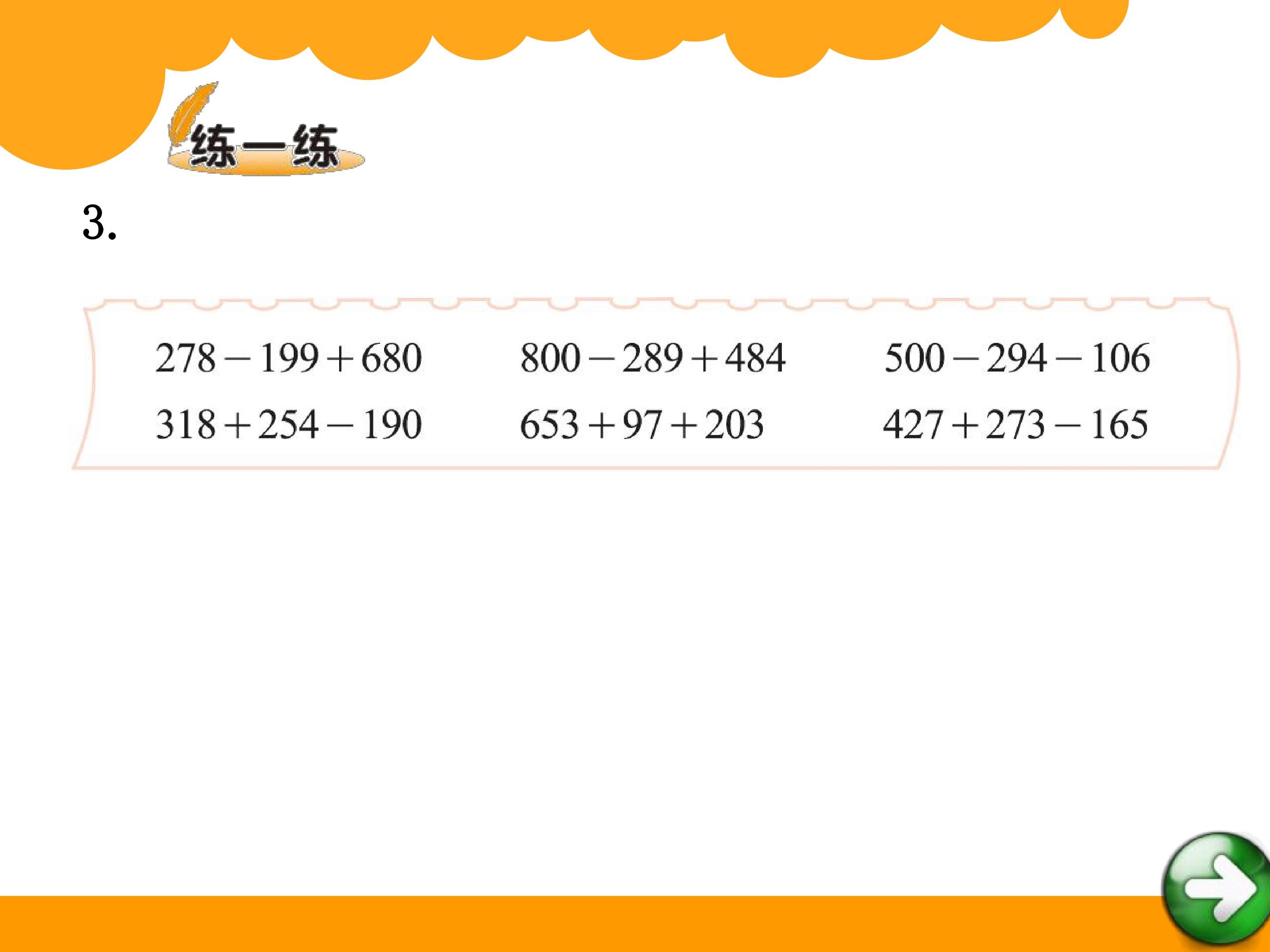 练一练

3.

$278-199+680$   $800-289+484$   $500-294-106$

$318+254-190$   $653+97+203$   $427+273-165$